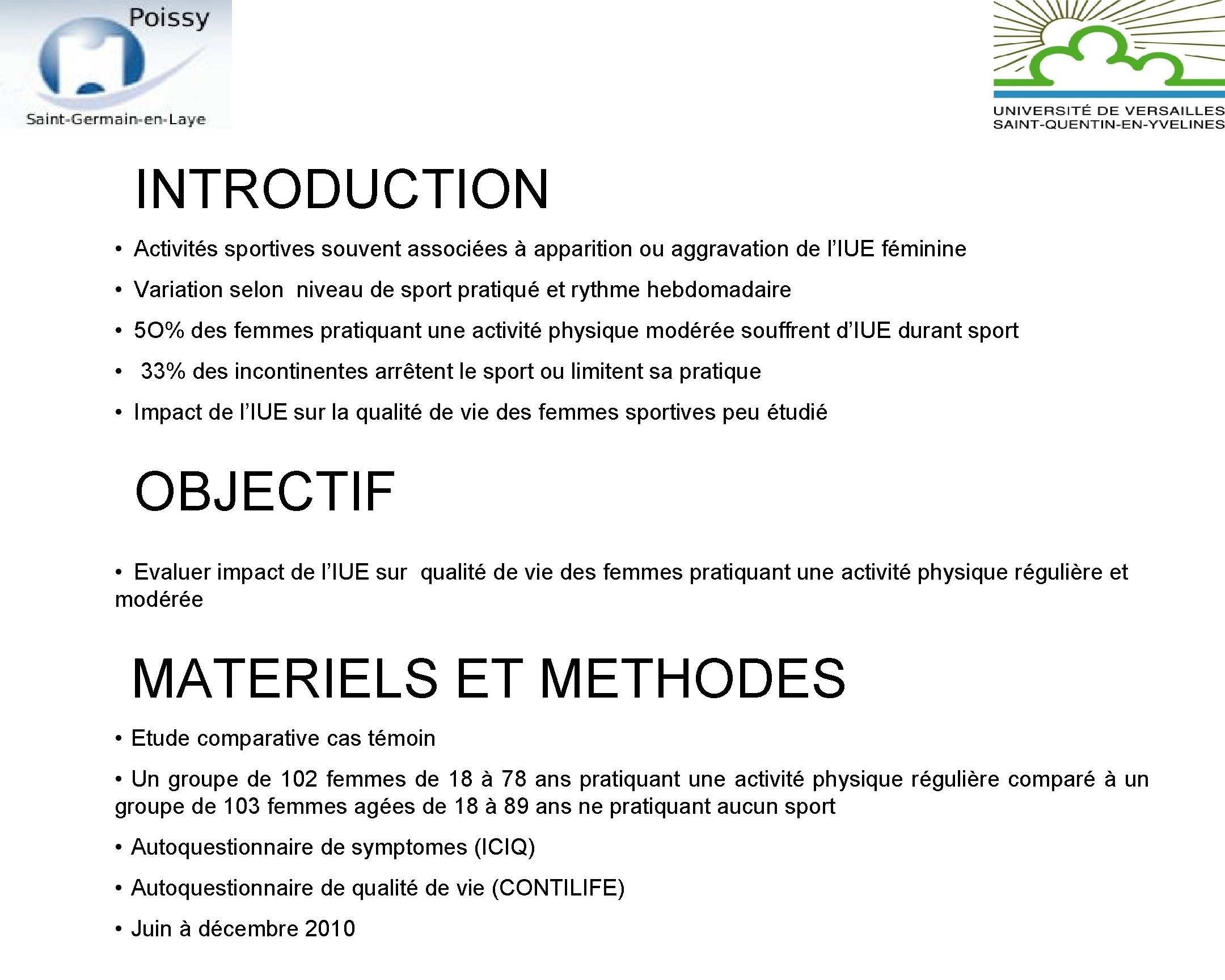 Poissy
Saint-Germain-en-Laye

UNIVERSITÉ DE VERSAILLES
SAINT-QUENTIN-EN-YVELINES

INTRODUCTION

• Activités sportives souvent associées à apparition ou aggravation de l'IUE féminine

• Variation selon niveau de sport pratiqué et rythme hebdomadaire

• 5O% des femmes pratiquant une activité physique modérée souffrent d'IUE durant sport

• 33% des incontinentes arrêtent le sport ou limitent sa pratique

• Impact de l'IUE sur la qualité de vie des femmes sportives peu étudié

OBJECTIF

• Evaluer impact de l'IUE sur qualité de vie des femmes pratiquant une activité physique régulière et modérée

MATERIELS ET METHODES

• Etude comparative cas témoin

• Un groupe de 102 femmes de 18 à 78 ans pratiquant une activité physique régulière comparé à un groupe de 103 femmes agées de 18 à 89 ans ne pratiquant aucun sport

• Autoquestionnaire de symptomes (ICIQ)

• Autoquestionnaire de qualité de vie (CONTILIFE)

• Juin à décembre 2010